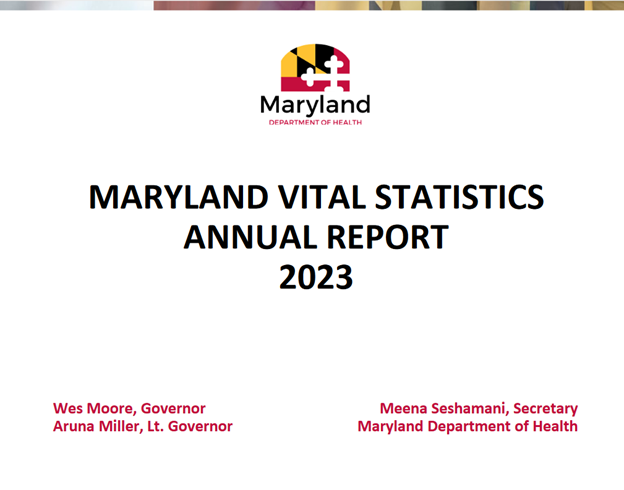 Maryland
DEPARTMENT OF HEALTH

MARYLAND VITAL STATISTICS
ANNUAL REPORT
2023

Wes Moore, Governor
Aruna Miller, Lt. Governor

Meena Seshamani, Secretary
Maryland Department of Health